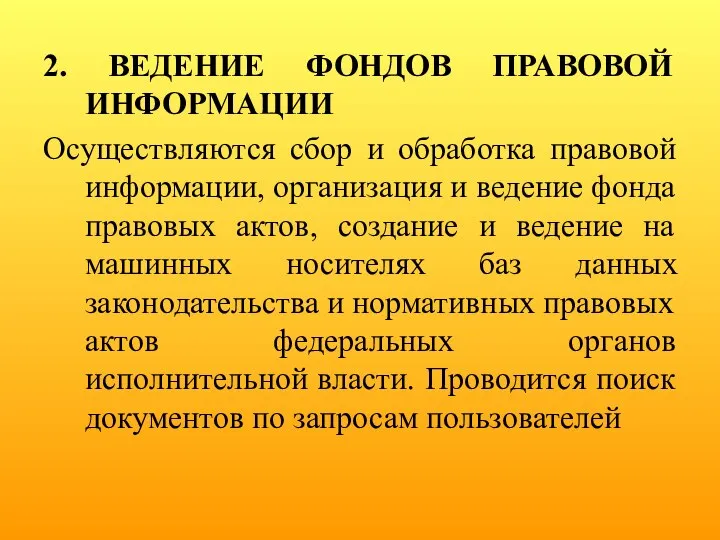 2. ВЕДЕНИЕ ФОНДОВ ПРАВОВОЙ ИНФОРМАЦИИ

Осуществляются сбор и обработка правовой информации, организация и ведение фонда правовых актов, создание и ведение на машинных носителях баз данных законодательства и нормативных правовых актов федеральных органов исполнительной власти. Проводится поиск документов по запросам пользователей